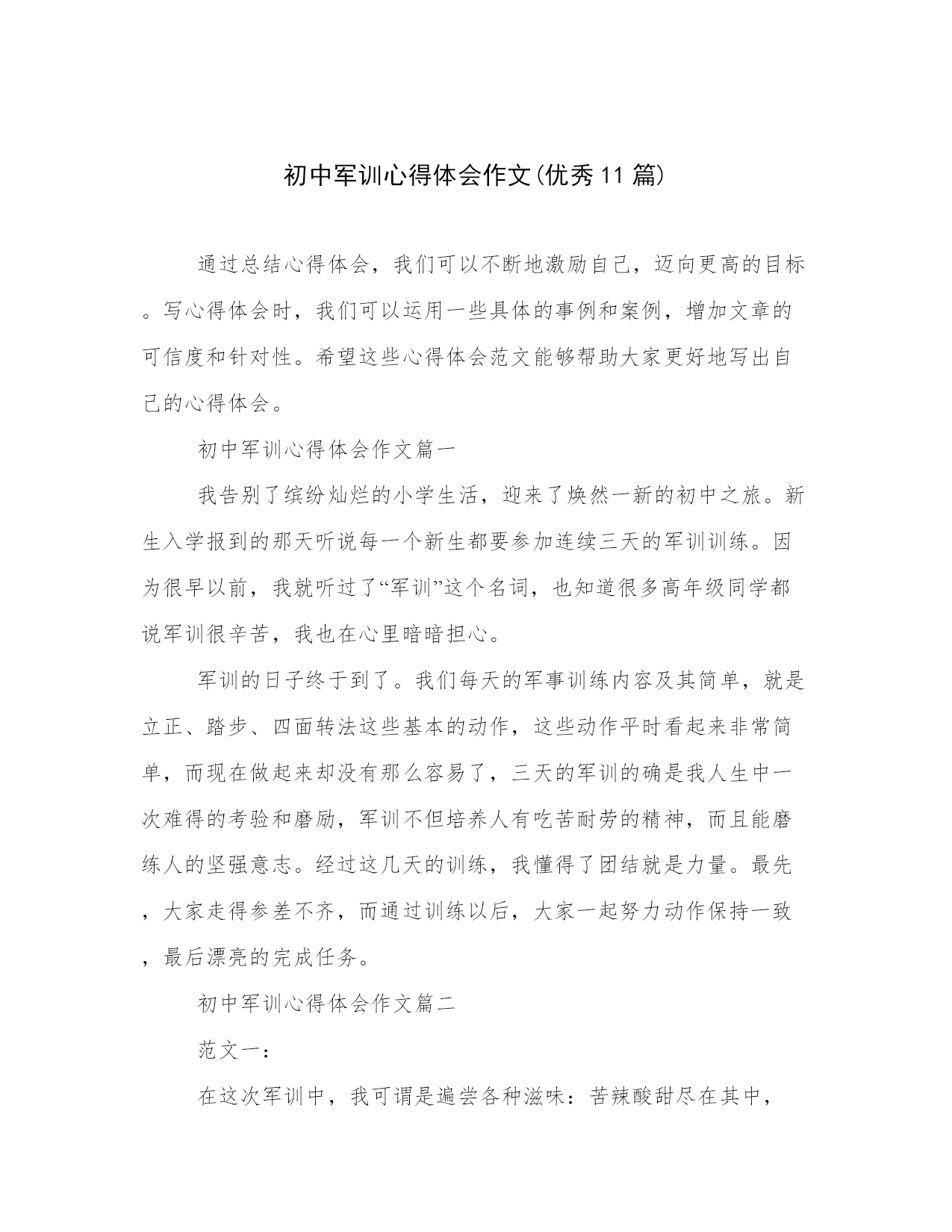 初中军训心得体会作文(优秀11篇)

通过总结心得体会，我们可以不断地激励自己，迈向更高的目标。写心得体会时，我们可以运用一些具体的事例和案例，增加文章的可信度和针对性。希望这些心得体会范文能够帮助大家更好地写出自己的心得体会。

初中军训心得体会作文篇一

我告别了缤纷灿烂的小学生活，迎来了焕然一新的初中之旅。新生入学报到的那天听说每一个新生都要参加连续三天的军训训练。因为很早以前，我就听过了“军训”这个名词，也知道很多高年级同学都说军训很辛苦，我也在心里暗暗担心。

军训的日子终于到了。我们每天的军事训练内容及其简单，就是立正、踏步、四面转法这些基本的动作，这些动作平时看起来非常简单，而现在做起来却没有那么容易了，三天的军训的确是我人生中一次难得的考验和磨励，军训不但培养人有吃苦耐劳的精神，而且能磨练人的坚强意志。经过这几天的训练，我懂得了团结就是力量。最先，大家走得参差不齐，而通过训练以后，大家一起努力动作保持一致，最后漂亮的完成任务。

初中军训心得体会作文篇二

范文一：

在这次军训中，我可谓是遍尝各种滋味：苦辣酸甜尽在其中，